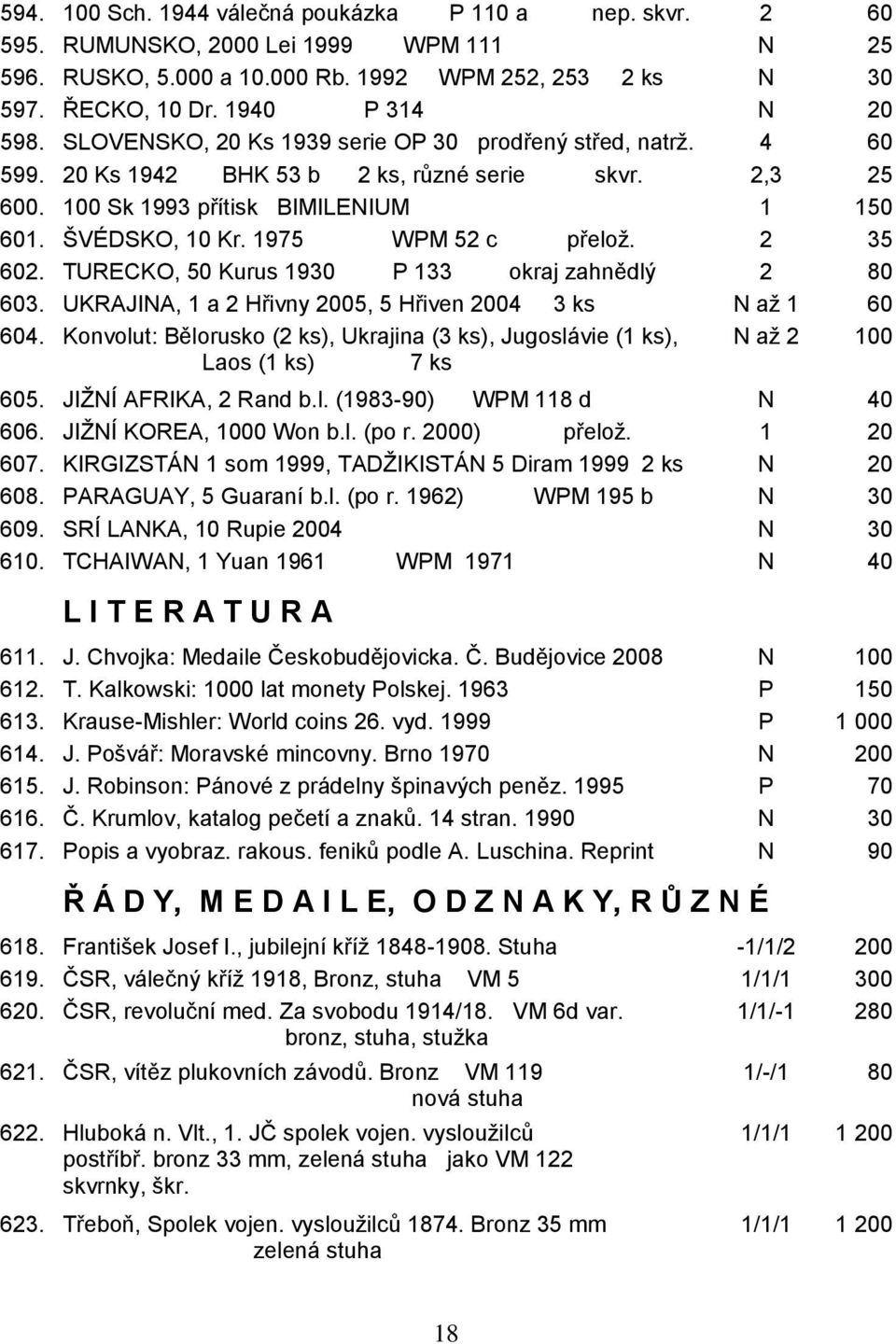 594. 100 Sch. 1944 válečná poukázka P 110 a nep. skvr. 2 60
595. RUMUNSKO, 2000 Lei 1999 WPM 111 N 25
596. RUSKO, 5.000 a 10.000 Rb. 1992 WPM 252, 253 2 ks N 30
597. ŘECKO, 10 Dr. 1940 P 314 N 20
598. SLOVENSKO, 20 Ks 1939 serie OP 30 prodřený střed, natrž. 4 60
599. 20 Ks 1942 BHK 53 b 2 ks, různé serie skvr. 2,3 25
600. 100 Sk 1993 přítisk BIMILENIUM 1 150
601. ŠVÉDSKO, 10 Kr. 1975 WPM 52 c přelož. 2 35
602. TURECKO, 50 Kurus 1930 P 133 okraj zahnědlý 2 80
603. UKRAJINA, 1 a 2 Hřivny 2005, 5 Hřiven 2004 3 ks N až 1 60
604. Konvolut: Bělorusko (2 ks), Ukrajina (3 ks), Jugoslávie (1 ks), Laos (1 ks) 7 ks N až 2 100
605. JIŽNÍ AFRIKA, 2 Rand b.l. (1983-90) WPM 118 d N 40
606. JIŽNÍ KOREA, 1000 Won b.l. (po r. 2000) přelož. 1 20
607. KIRGIZSTÁN 1 som 1999, TADŽIKISTÁN 5 Diram 1999 2 ks N 20
608. PARAGUAY, 5 Guaraní b.l. (po r. 1962) WPM 195 b N 30
609. SRÍ LANKA, 10 Rupie 2004 N 30
610. TCHAIWAN, 1 Yuan 1961 WPM 1971 N 40

L I T E R A T U R A

611. J. Chvojka: Medaile Českobudějovicka. Č. Budějovice 2008 N 100
612. T. Kalkowski: 1000 lat monety Polskej. 1963 P 150
613. Krause-Mishler: World coins 26. vyd. 1999 P 1 000
614. J. Pošvář: Moravské mincovny. Brno 1970 N 200
615. J. Robinson: Pánové z prádelny špinavých peněz. 1995 P 70
616. Č. Krumlov, katalog pečetí a znaků. 14 stran. 1990 N 30
617. Popis a vyobraz. rakous. feniků podle A. Luschina. Reprint N 90

Ř Á D Y, M E D A I L E, O D Z N A K Y, R Ů Z N É

618. František Josef I., jubilejní kříž 1848-1908. Stuha -1/1/2 200
619. ČSR, válečný kříž 1918, Bronz, stuha VM 5 1/1/1 300
620. ČSR, revoluční med. Za svobodu 1914/18. VM 6d var. bronz, stuha, stužka 1/1/-1 280
621. ČSR, vítěz plukovních závodů. Bronz VM 119 nová stuha 1/-/1 80
622. Hluboká n. Vlt., 1. JČ spolek vojen. vysloužilců postříbř. bronz 33 mm, zelená stuha jako VM 122 skvrnky, škr. 1/1/1 1 200
623. Třeboň, Spolek vojen. vysloužilců 1874. Bronz 35 mm zelená stuha 1/1/1 1 200

18